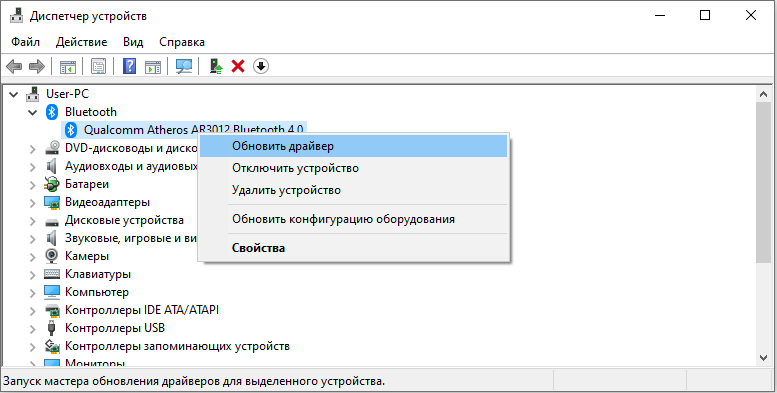 Диспетчер устройств

Файл Действие Вид Справка

User-PC
Bluetooth
Qualcomm Atheros AR3012 Bluetooth 4.0
DVD-дисководы и диско
Аудиовходы и аудиовых
Батареи
Видеоадаптеры
Дисковые устройства
Звуковые, игровые и ви
Камеры
Клавиатуры
Компьютер
Контроллеры IDE ATA/ATAPI
Контроллеры USB
Контроллеры запоминающих устройств
Мониторы

Обновить драйвер
Отключить устройство
Удалить устройство
Обновить конфигурацию оборудования
Свойства

Запуск мастера обновления драйверов для выделенного устройства.